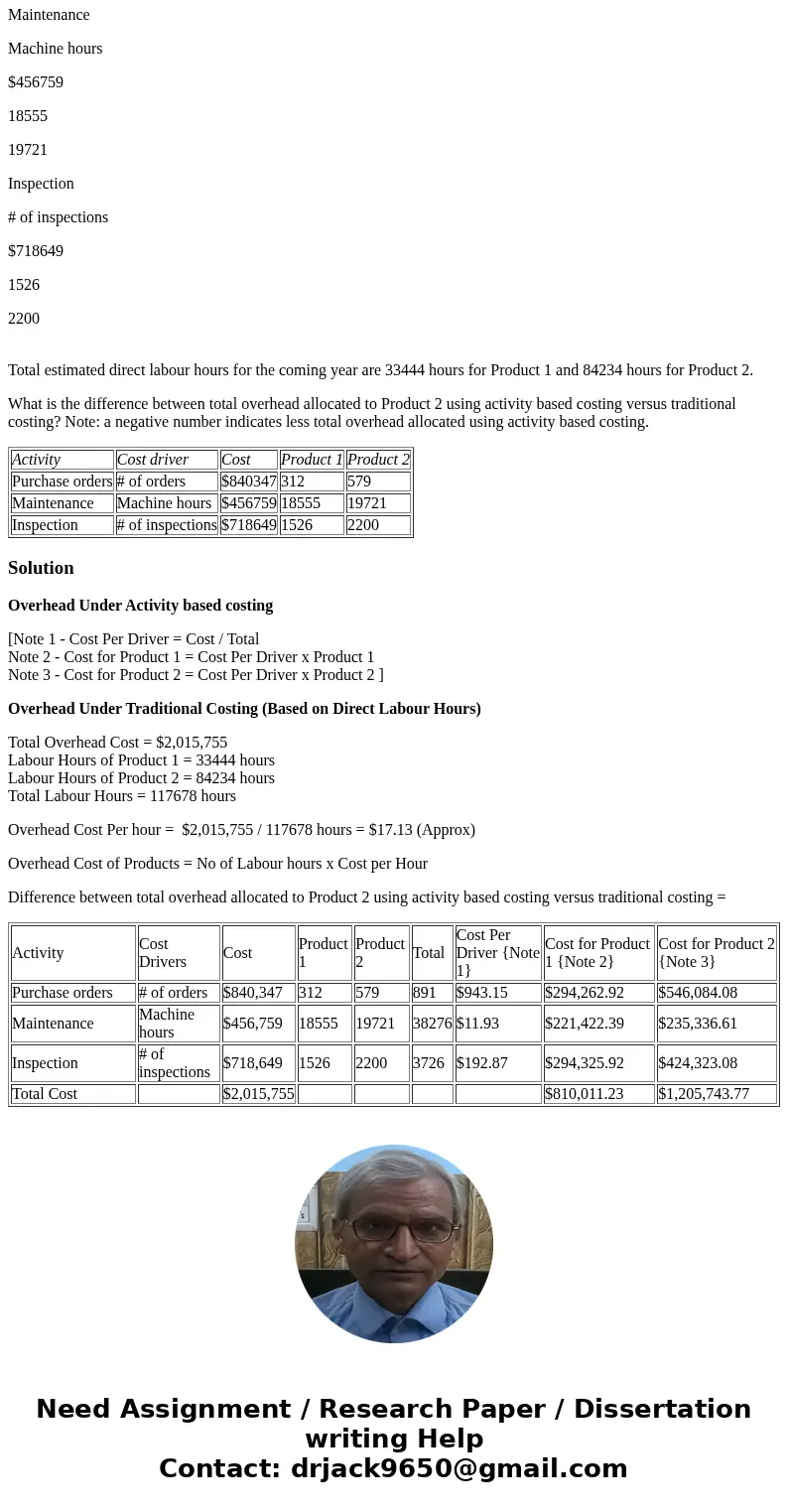 Maintenance

Machine hours

$456759

18555

19721

Inspection

# of inspections

$718649

1526

2200

Total estimated direct labour hours for the coming year are 33444 hours for Product 1 and 84234 hours for Product 2.

What is the difference between total overhead allocated to Product 2 using activity based costing versus traditional costing? Note: a negative number indicates less total overhead allocated using activity based costing.

| Activity | Cost driver | Cost | Product 1 | Product 2 |
|---|---|---|---|---|
| Purchase orders | # of orders | $840347 | 312 | 579 |
| Maintenance | Machine hours | $456759 | 18555 | 19721 |
| Inspection | # of inspections | $718649 | 1526 | 2200 |

Solution

Overhead Under Activity based costing

[Note 1 - Cost Per Driver = Cost / Total
Note 2 - Cost for Product 1 = Cost Per Driver x Product 1
Note 3 - Cost for Product 2 = Cost Per Driver x Product 2 ]

Overhead Under Traditional Costing (Based on Direct Labour Hours)

Total Overhead Cost = $2,015,755
Labour Hours of Product 1 = 33444 hours
Labour Hours of Product 2 = 84234 hours
Total Labour Hours = 117678 hours

Overhead Cost Per hour = $2,015,755 / 117678 hours = $17.13 (Approx)

Overhead Cost of Products = No of Labour hours x Cost per Hour

Difference between total overhead allocated to Product 2 using activity based costing versus traditional costing =

| Activity | Cost Drivers | Cost | Product 1 | Product 2 | Total | Cost Per Driver {Note 1} | Cost for Product 1 {Note 2} | Cost for Product 2 {Note 3} |
|---|---|---|---|---|---|---|---|---|
| Purchase orders | # of orders | $840,347 | 312 | 579 | 891 | $943.15 | $294,262.92 | $546,084.08 |
| Maintenance | Machine hours | $456,759 | 18555 | 19721 | 38276 | $11.93 | $221,422.39 | $235,336.61 |
| Inspection | # of inspections | $718,649 | 1526 | 2200 | 3726 | $192.87 | $294,325.92 | $424,323.08 |
| Total Cost | | $2,015,755 | | | | | $810,011.23 | $1,205,743.77 |

Need Assignment / Research Paper / Dissertation writing Help
Contact: drjack9650@gmail.com